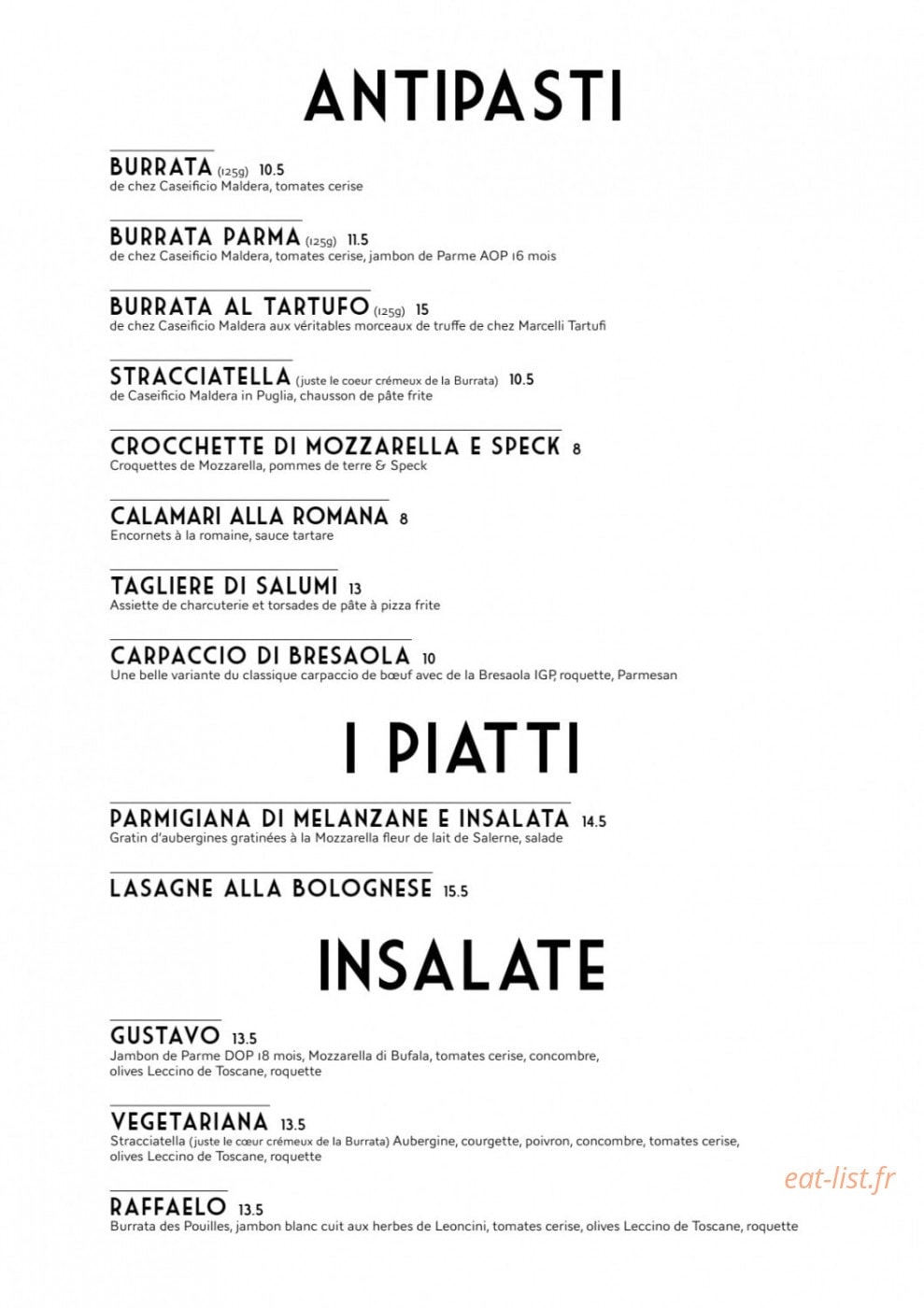 ANTIPASTI

BURRATA (125g) 10.5
de chez Caseificio Maldera, tomates cerise

BURRATA PARMA (125g) 11.5
de chez Caseificio Maldera, tomates cerise, jambon de Parme AOP 16 mois

BURRATA AL TARTUFO (125g) 15
de chez Caseificio Maldera aux véritables morceaux de truffe de chez Marcelli Tartufi

STRACCIATELLA (juste le coeur crémeux de la Burrata) 10.5
de Caseificio Maldera in Puglia, chausson de pâte frite

CROCCHETTE DI MOZZARELLA E SPECK 8
Croquettes de Mozzarella, pommes de terre & Speck

CALAMARI ALLA ROMANA 8
Encornets à la romaine, sauce tartare

TAGLIERE DI SALUMI 13
Assiette de charcuterie et torsades de pâte à pizza frite

CARPACCIO DI BRESAOLA 10
Une belle variante du classique carpaccio de bœuf avec de la Bresaola IGP, roquette, Parmesan

I PIATTI

PARMIGIANA DI MELANZANE E INSALATA 14.5
Gratin d'aubergines gratinées à la Mozzarella fleur de lait de Salerne, salade

LASAGNE ALLA BOLOGNESE 15.5

INSALATE

GUSTAVO 13.5
Jambon de Parme DOP 18 mois, Mozzarella di Bufala, tomates cerise, concombre, olives Leccino de Toscane, roquette

VEGETARIANA 13.5
Stracciatella (juste le cœur crémeux de la Burrata) Aubergine, courgette, poivron, concombre, tomates cerise, olives Leccino de Toscane, roquette

RAFFAELO 13.5
Burrata des Pouilles, jambon blanc cuit aux herbes de Leoncini, tomates cerise, olives Leccino de Toscane, roquette

eat-list.fr